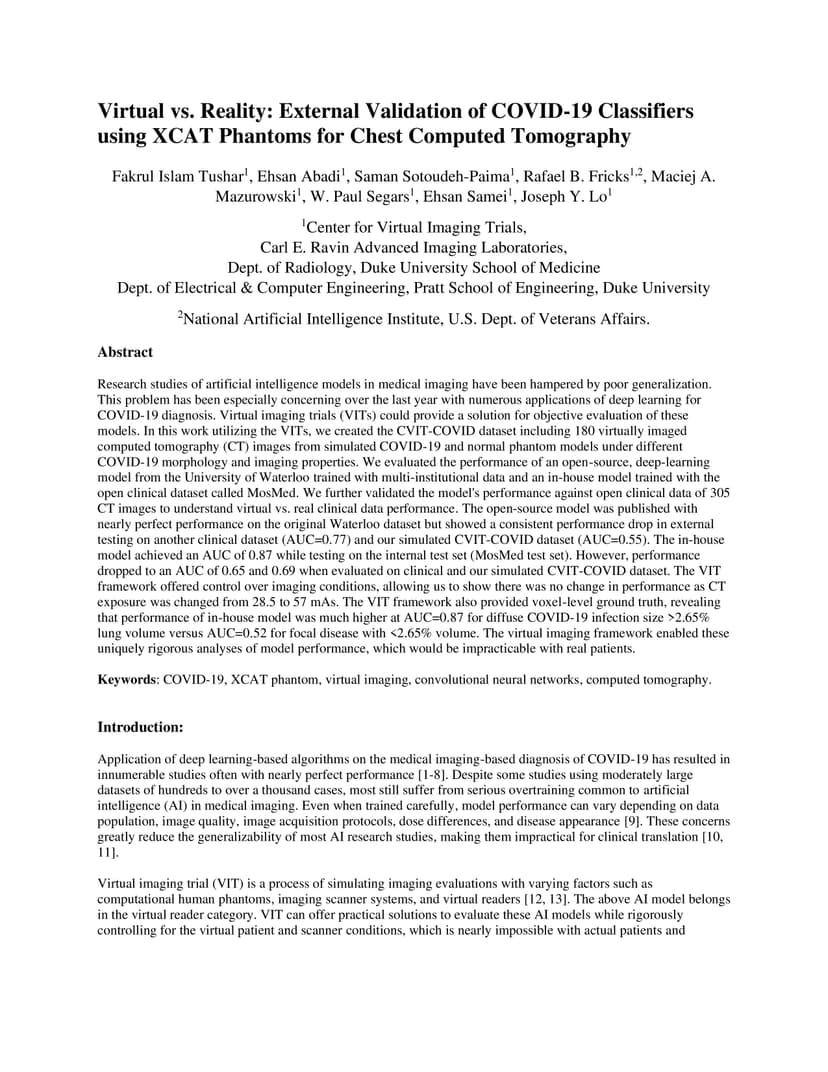 Virtual vs. Reality: External Validation of COVID-19 Classifiers using XCAT Phantoms for Chest Computed Tomography

Fakrul Islam Tushar$^1$, Ehsan Abadi$^1$, Saman Sotoudeh-Paima$^1$, Rafael B. Fricks$^{1,2}$, Maciej A. Mazurowski$^1$, W. Paul Segars$^1$, Ehsan Samei$^1$, Joseph Y. Lo$^1$

$^1$Center for Virtual Imaging Trials,
Carl E. Ravin Advanced Imaging Laboratories,
Dept. of Radiology, Duke University School of Medicine
Dept. of Electrical & Computer Engineering, Pratt School of Engineering, Duke University

$^2$National Artificial Intelligence Institute, U.S. Dept. of Veterans Affairs.

Abstract

Research studies of artificial intelligence models in medical imaging have been hampered by poor generalization. This problem has been especially concerning over the last year with numerous applications of deep learning for COVID-19 diagnosis. Virtual imaging trials (VITs) could provide a solution for objective evaluation of these models. In this work utilizing the VITs, we created the CVIT-COVID dataset including 180 virtually imaged computed tomography (CT) images from simulated COVID-19 and normal phantom models under different COVID-19 morphology and imaging properties. We evaluated the performance of an open-source, deep-learning model from the University of Waterloo trained with multi-institutional data and an in-house model trained with the open clinical dataset called MosMed. We further validated the model's performance against open clinical data of 305 CT images to understand virtual vs. real clinical data performance. The open-source model was published with nearly perfect performance on the original Waterloo dataset but showed a consistent performance drop in external testing on another clinical dataset (AUC=0.77) and our simulated CVIT-COVID dataset (AUC=0.55). The in-house model achieved an AUC of 0.87 while testing on the internal test set (MosMed test set). However, performance dropped to an AUC of 0.65 and 0.69 when evaluated on clinical and our simulated CVIT-COVID dataset. The VIT framework offered control over imaging conditions, allowing us to show there was no change in performance as CT exposure was changed from 28.5 to 57 mAs. The VIT framework also provided voxel-level ground truth, revealing that performance of in-house model was much higher at AUC=0.87 for diffuse COVID-19 infection size >2.65% lung volume versus AUC=0.52 for focal disease with <2.65% volume. The virtual imaging framework enabled these uniquely rigorous analyses of model performance, which would be impracticable with real patients.

Keywords: COVID-19, XCAT phantom, virtual imaging, convolutional neural networks, computed tomography.

Introduction:

Application of deep learning-based algorithms on the medical imaging-based diagnosis of COVID-19 has resulted in innumerable studies often with nearly perfect performance [1-8]. Despite some studies using moderately large datasets of hundreds to over a thousand cases, most still suffer from serious overtraining common to artificial intelligence (AI) in medical imaging. Even when trained carefully, model performance can vary depending on data population, image quality, image acquisition protocols, dose differences, and disease appearance [9]. These concerns greatly reduce the generalizability of most AI research studies, making them impractical for clinical translation [10, 11].

Virtual imaging trial (VIT) is a process of simulating imaging evaluations with varying factors such as computational human phantoms, imaging scanner systems, and virtual readers [12, 13]. The above AI model belongs in the virtual reader category. VIT can offer practical solutions to evaluate these AI models while rigorously controlling for the virtual patient and scanner conditions, which is nearly impossible with actual patients and